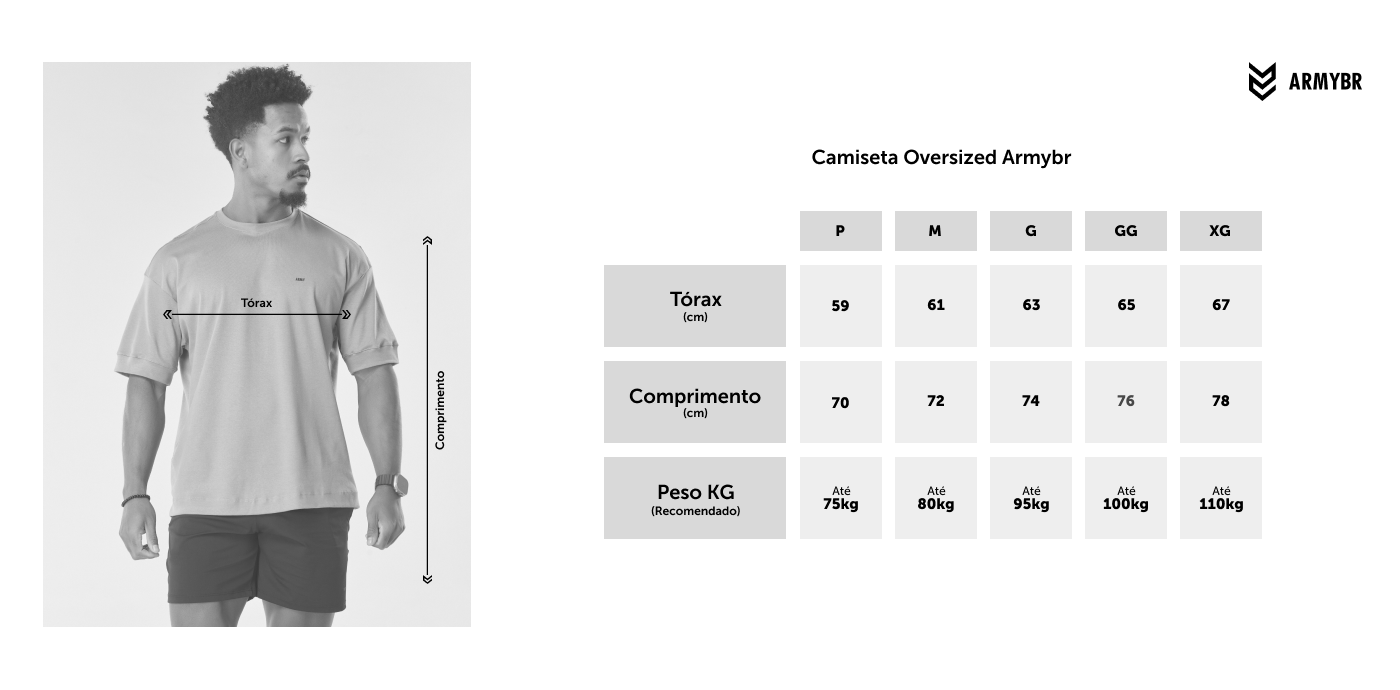 Tórax

Comprimento

ARMYBR

Camiseta Oversized Armybr

| | P | M | G | GG | XG |
|---|---|---|---|---|---|
| Tórax (cm) | 59 | 61 | 63 | 65 | 67 |
| Comprimento (cm) | 70 | 72 | 74 | 76 | 78 |
| Peso KG (Recomendado) | Até 75kg | Até 80kg | Até 95kg | Até 100kg | Até 110kg |